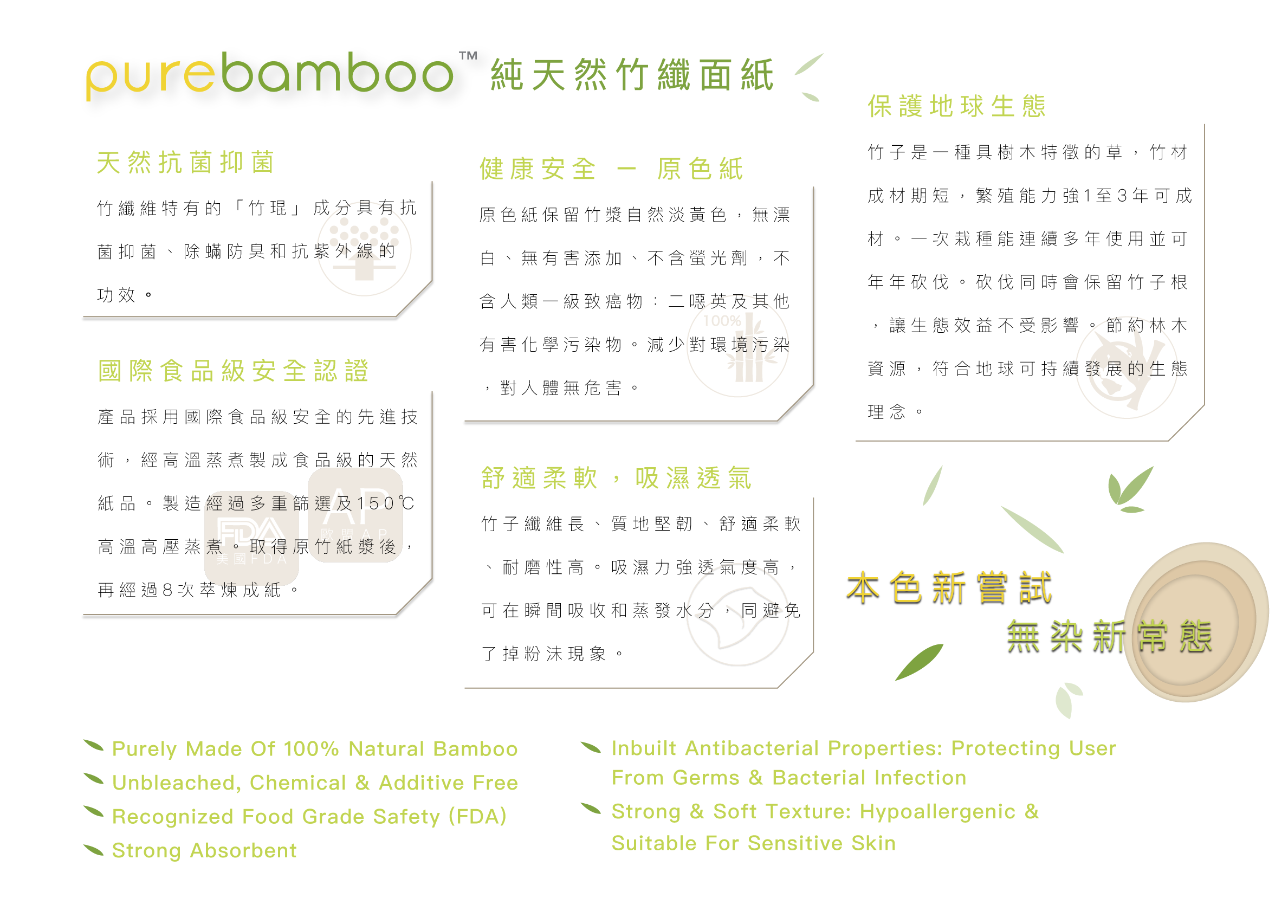 purebamboo™ 純天然竹纖面紙

天然抗菌抑菌

竹纖維特有的「竹琨」成分具有抗菌抑菌、除蟎防臭和抗紫外線的功效。

國際食品級安全認證

產品採用國際食品級安全的先進技術，經高溫蒸煮製成食品級的天然紙品。製造經過多重篩選及150℃高溫高壓蒸煮。取得原竹紙漿後，再經過8次萃煉成紙。

FDA 美國FDA

AP 歐盟AP

健康安全 — 原色紙

原色紙保留竹漿自然淡黃色，無漂白、無有害添加、不含螢光劑，不含人類一級致癌物：二噁英及其他有害化學污染物。減少對環境污染，對人體無危害。

100%

舒適柔軟，吸濕透氣

竹子纖維長、質地堅韌、舒適柔軟、耐磨性高。吸濕力強透氣度高，可在瞬間吸收和蒸發水分，同避免了掉粉沫現象。

保護地球生態

竹子是一種具樹木特徵的草，竹材成材期短，繁殖能力強1至3年可成材。一次栽種能連續多年使用並可年年砍伐。砍伐同時會保留竹子根，讓生態效益不受影響。節約林木資源，符合地球可持續發展的生態理念。

本色新嘗試

無染新常態

Purely Made Of 100% Natural Bamboo
Unbleached, Chemical & Additive Free
Recognized Food Grade Safety (FDA)
Strong Absorbent

Inbuilt Antibacterial Properties: Protecting User From Germs & Bacterial Infection
Strong & Soft Texture: Hypoallergenic & Suitable For Sensitive Skin